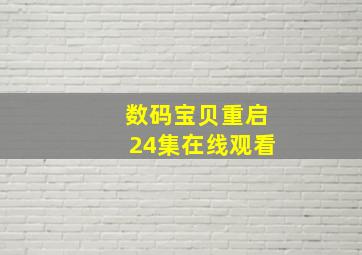 数码宝贝重启
24集在线观看